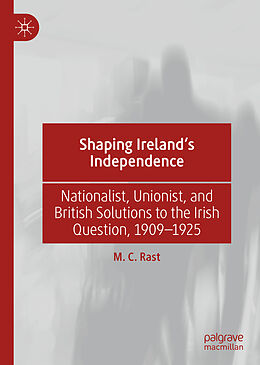 Shaping Ireland's Independence

Nationalist, Unionist, and British Solutions to the Irish Question, 1909–1925

M. C. Rast

palgrave macmillan